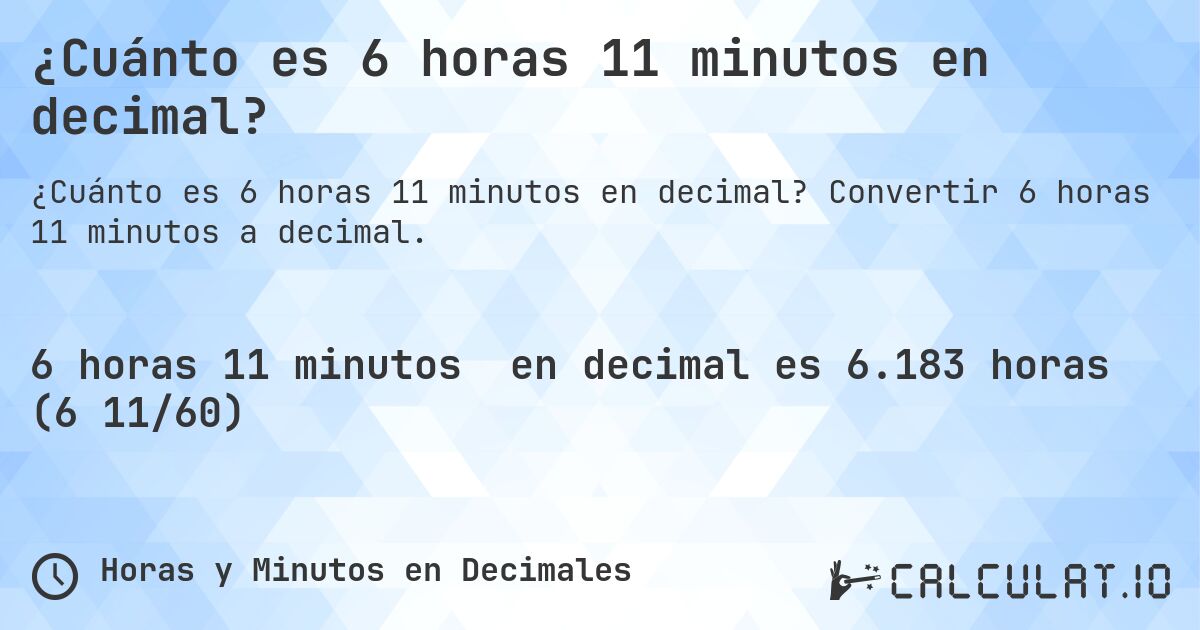 ¿Cuánto es 6 horas 11 minutos en decimal?

¿Cuánto es 6 horas 11 minutos en decimal? Convertir 6 horas 11 minutos a decimal.

6 horas 11 minutos en decimal es 6.183 horas (6 11/60)

Horas y Minutos en Decimales

CALCULAT.IO